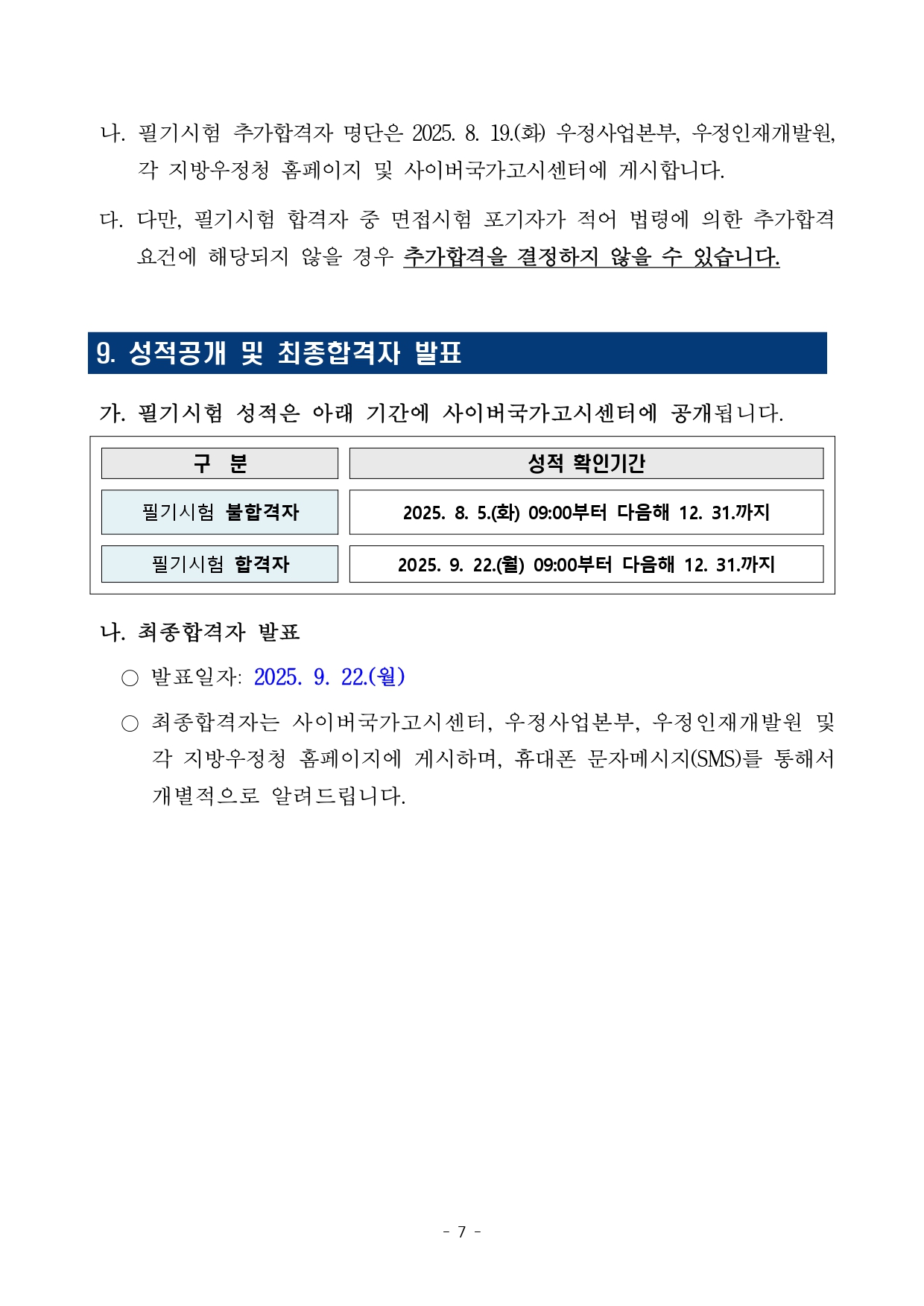 나. 필기시험 추가합격자 명단은 2025. 8. 19.(화) 우정사업본부, 우정인재개발원, 각 지방우정청 홈페이지 및 사이버국가고시센터에 게시합니다.

다. 다만, 필기시험 합격자 중 면접시험 포기자가 적어 법령에 의한 추가합격 요건에 해당되지 않을 경우 추가합격을 결정하지 않을 수 있습니다.

9. 성적공개 및 최종합격자 발표

가. 필기시험 성적은 아래 기간에 사이버국가고시센터에 공개됩니다.

| 구 분 | 성적 확인기간 |
|---|---|
| 필기시험 불합격자 | 2025. 8. 5.(화) 09:00부터 다음해 12. 31.까지 |
| 필기시험 합격자 | 2025. 9. 22.(월) 09:00부터 다음해 12. 31.까지 |

나. 최종합격자 발표

○ 발표일자: 2025. 9. 22.(월)

○ 최종합격자는 사이버국가고시센터, 우정사업본부, 우정인재개발원 및 각 지방우정청 홈페이지에 게시하며, 휴대폰 문자메시지(SMS)를 통해서 개별적으로 알려드립니다.

- 7 -